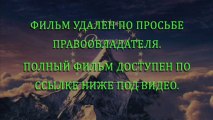 ФИЛЬМ УДАЛЕН ПО ПРОСЬБЕ ПРАВООБЛАДАТЕЛЯ.

ПОЛНЫЙ ФИЛЬМ ДОСТУПЕН ПО ССЫЛКЕ НИЖЕ ПОД ВИДЕО.